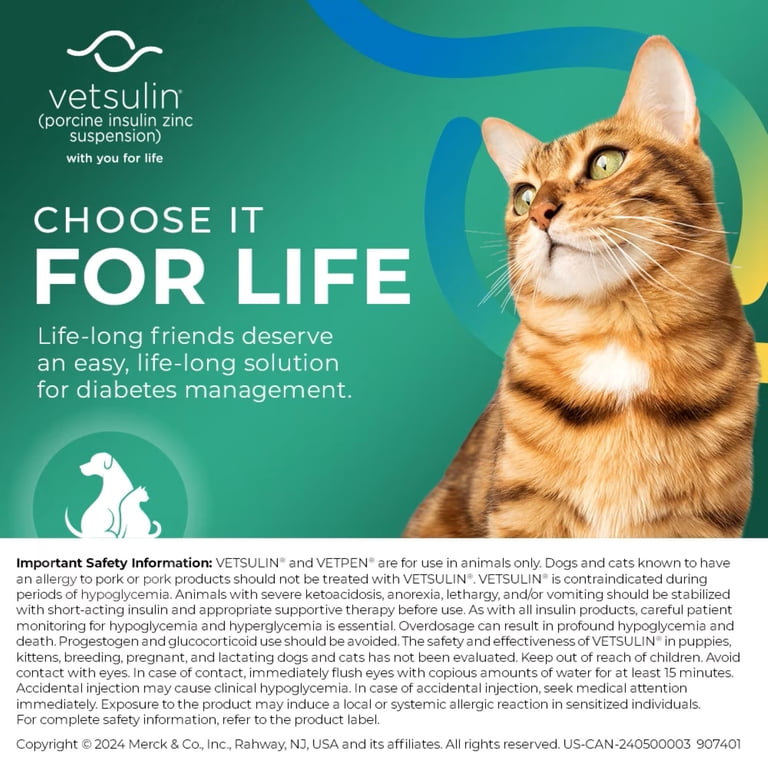 vetsulin®
(porcine insulin zinc suspension)
with you for life

CHOOSE IT
FOR LIFE

Life-long friends deserve an easy, life-long solution for diabetes management.

Important Safety Information: VETSULIN® and VETPEN® are for use in animals only. Dogs and cats known to have an allergy to pork or pork products should not be treated with VETSULIN®. VETSULIN® is contraindicated during periods of hypoglycemia. Animals with severe ketoacidosis, anorexia, lethargy, and/or vomiting should be stabilized with short-acting insulin and appropriate supportive therapy before use. As with all insulin products, careful patient monitoring for hypoglycemia and hyperglycemia is essential. Overdosage can result in profound hypoglycemia and death. Progestogen and glucocorticoid use should be avoided. The safety and effectiveness of VETSULIN® in puppies, kittens, breeding, pregnant, and lactating dogs and cats has not been evaluated. Keep out of reach of children. Avoid contact with eyes. In case of contact, immediately flush eyes with copious amounts of water for at least 15 minutes. Accidental injection may cause clinical hypoglycemia. In case of accidental injection, seek medical attention immediately. Exposure to the product may induce a local or systemic allergic reaction in sensitized individuals. For complete safety information, refer to the product label.

Copyright © 2024 Merck & Co., Inc., Rahway, NJ, USA and its affiliates. All rights reserved. US-CAN-240500003 907401